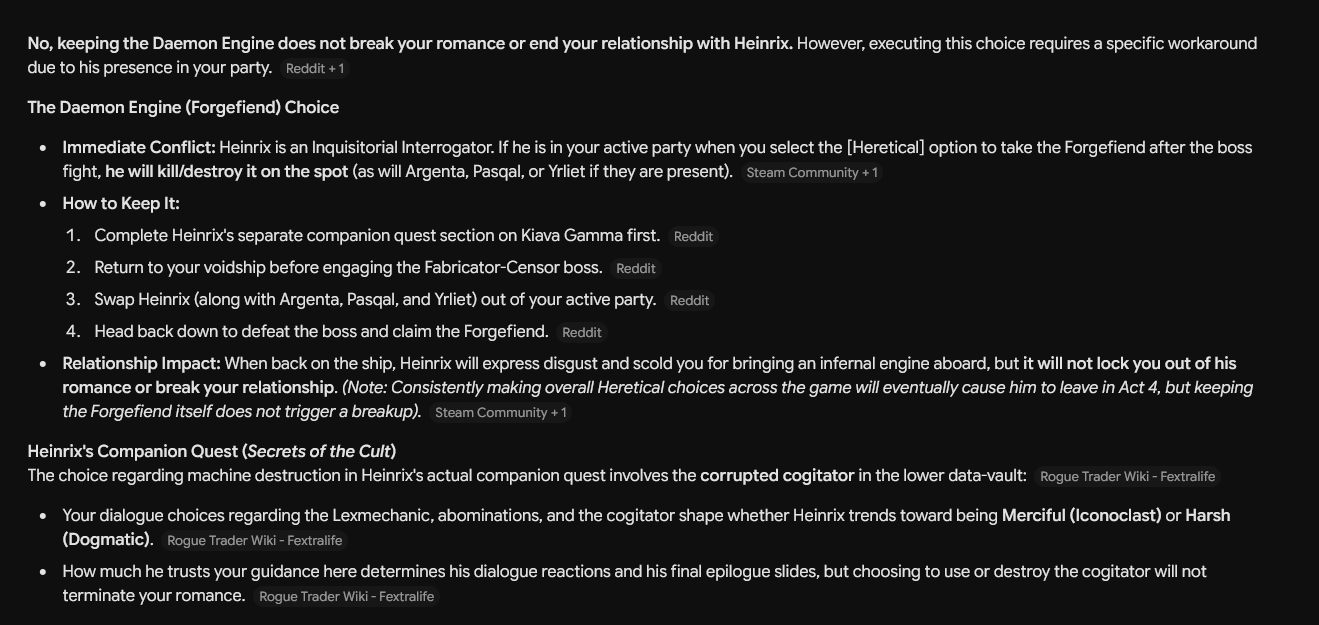 No, keeping the Daemon Engine does not break your romance or end your relationship with Heinrix. However, executing this choice requires a specific workaround due to his presence in your party. Reddit + 1

The Daemon Engine (Forgefiend) Choice

- Immediate Conflict: Heinrix is an Inquisitorial Interrogator. If he is in your active party when you select the [Heretical] option to take the Forgefiend after the boss fight, he will kill/destroy it on the spot (as will Argenta, Pasqal, or Yrliet if they are present). Steam Community + 1
- How to Keep It:
  1. Complete Heinrix's separate companion quest section on Kiava Gamma first. Reddit
  2. Return to your voidship before engaging the Fabricator-Censor boss. Reddit
  3. Swap Heinrix (along with Argenta, Pasqal, and Yrliet) out of your active party. Reddit
  4. Head back down to defeat the boss and claim the Forgefiend. Reddit
- Relationship Impact: When back on the ship, Heinrix will express disgust and scold you for bringing an infernal engine aboard, but it will not lock you out of his romance or break your relationship. (Note: Consistently making overall Heretical choices across the game will eventually cause him to leave in Act 4, but keeping the Forgefiend itself does not trigger a breakup). Steam Community + 1

Heinrix's Companion Quest (Secrets of the Cult)
The choice regarding machine destruction in Heinrix's actual companion quest involves the corrupted cogitator in the lower data-vault: Rogue Trader Wiki - Fextralife

- Your dialogue choices regarding the Lexmechanic, abominations, and the cogitator shape whether Heinrix trends toward being Merciful (Iconoclast) or Harsh (Dogmatic). Rogue Trader Wiki - Fextralife
- How much he trusts your guidance here determines his dialogue reactions and his final epilogue slides, but choosing to use or destroy the cogitator will not terminate your romance. Rogue Trader Wiki - Fextralife